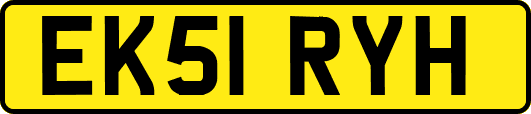 EK51 RYH